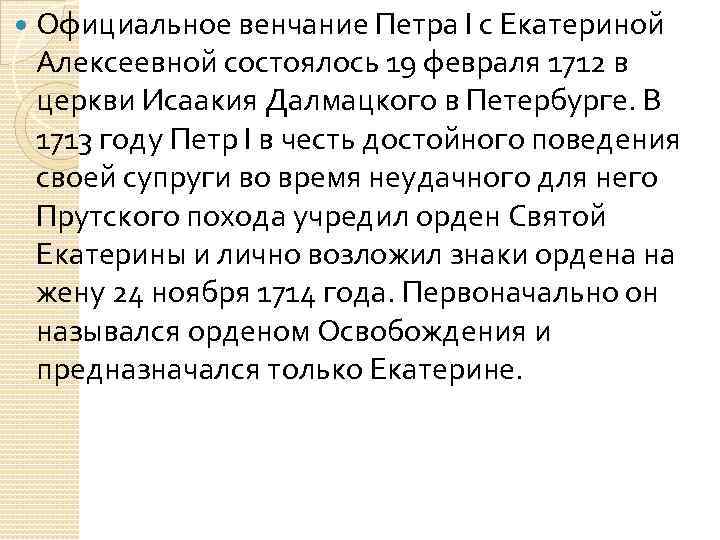 Официальное венчание Петра I с Екатериной Алексеевной состоялось 19 февраля 1712 в церкви Исаакия Далмацкого в Петербурге. В 1713 году Петр I в честь достойного поведения своей супруги во время неудачного для него Прутского похода учредил орден Святой Екатерины и лично возложил знаки ордена на жену 24 ноября 1714 года. Первоначально он назывался орденом Освобождения и предназначался только Екатерине.